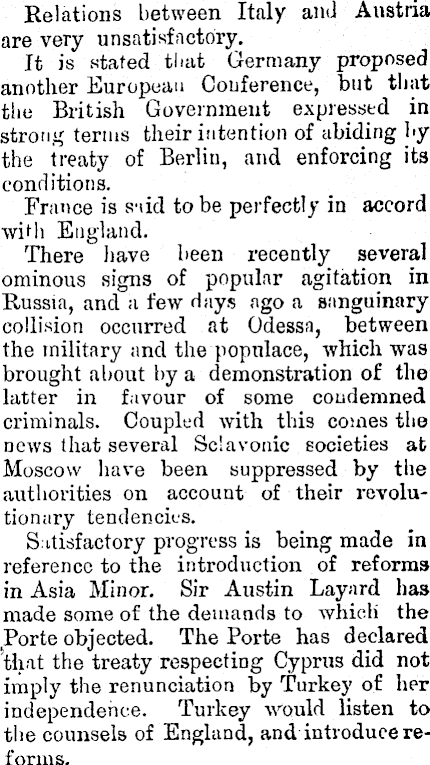 Relations between Italy and Austria are very unsatisfactory.

It is stated that Germany proposed another European Conference, but that the British Government expressed in strong terms their intention of abiding by the treaty of Berlin, and enforcing its conditions.

France is said to be perfectly in accord with England.

There have been recently several ominous signs of popular agitation in Russia, and a few days ago a sanguinary collision occurred at Odessa, between the military and the populace, which was brought about by a demonstration of the latter in favour of some condemned criminals. Coupled with this comes the news that several Sclavonic societies at Moscow have been suppressed by the authorities on account of their revolutionary tendencies.

Satisfactory progress is being made in reference to the introduction of reforms in Asia Minor. Sir Austin Layard has made some of the demands to which the Porte objected. The Porte has declared that the treaty respecting Cyprus did not imply the renunciation by Turkey of her independence. Turkey would listen to the counsels of England, and introduce reforms.